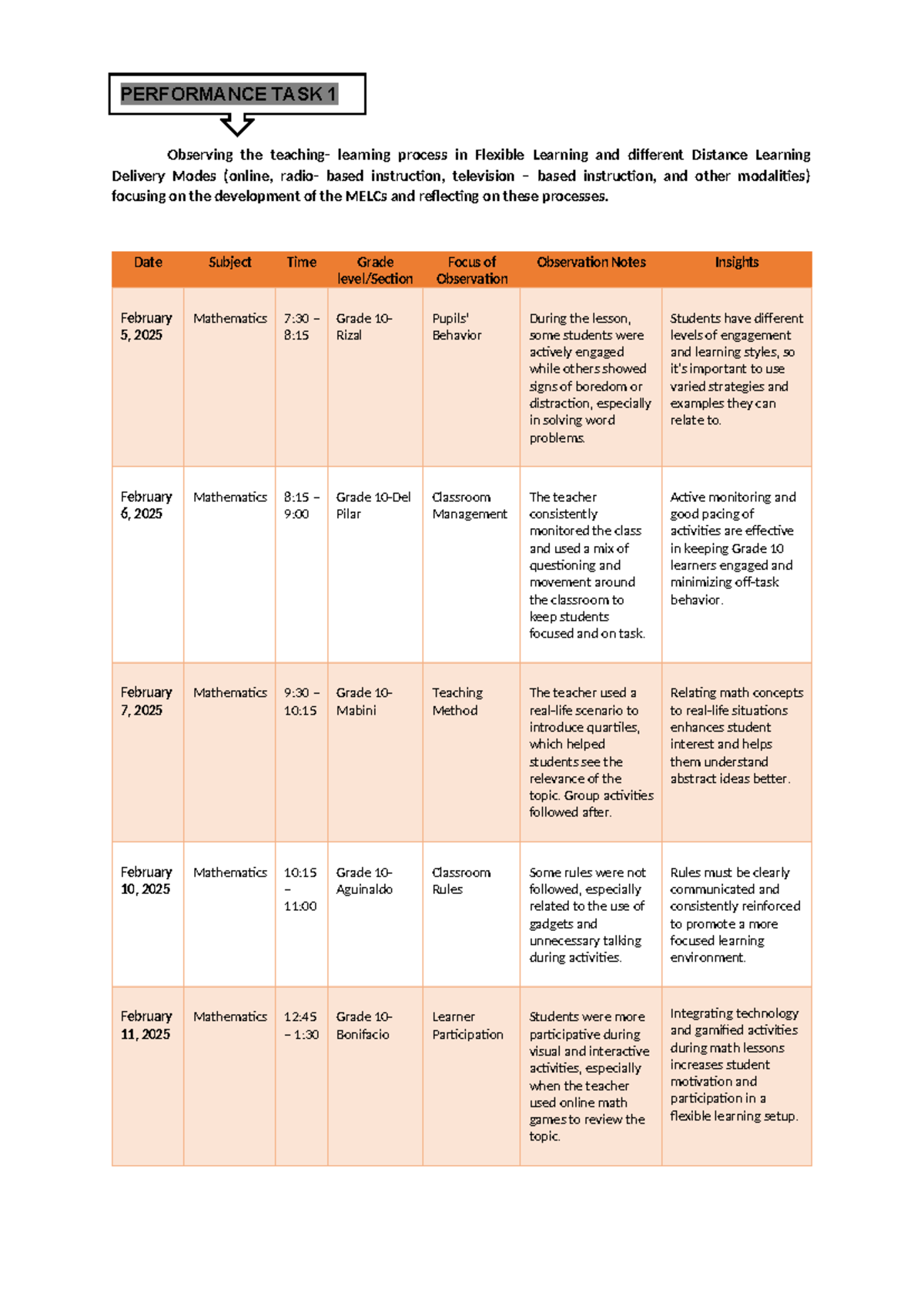 PERFORMANCE TASK 1

Observing the teaching- learning process in Flexible Learning and different Distance Learning Delivery Modes (online, radio- based instruction, television – based instruction, and other modalities) focusing on the development of the MELCs and reflecting on these processes.

| Date | Subject | Time | Grade level/Section | Focus of Observation | Observation Notes | Insights |
|---|---|---|---|---|---|---|
| February 5, 2025 | Mathematics | 7:30 – 8:15 | Grade 10-Rizal | Pupils' Behavior | During the lesson, some students were actively engaged while others showed signs of boredom or distraction, especially in solving word problems. | Students have different levels of engagement and learning styles, so it's important to use varied strategies and examples they can relate to. |
| February 6, 2025 | Mathematics | 8:15 – 9:00 | Grade 10-Del Pilar | Classroom Management | The teacher consistently monitored the class and used a mix of questioning and movement around the classroom to keep students focused and on task. | Active monitoring and good pacing of activities are effective in keeping Grade 10 learners engaged and minimizing off-task behavior. |
| February 7, 2025 | Mathematics | 9:30 – 10:15 | Grade 10-Mabini | Teaching Method | The teacher used a real-life scenario to introduce quartiles, which helped students see the relevance of the topic. Group activities followed after. | Relating math concepts to real-life situations enhances student interest and helps them understand abstract ideas better. |
| February 10, 2025 | Mathematics | 10:15 – 11:00 | Grade 10-Aguinaldo | Classroom Rules | Some rules were not followed, especially related to the use of gadgets and unnecessary talking during activities. | Rules must be clearly communicated and consistently reinforced to promote a more focused learning environment. |
| February 11, 2025 | Mathematics | 12:45 – 1:30 | Grade 10-Bonifacio | Learner Participation | Students were more participative during visual and interactive activities, especially when the teacher used online math games to review the topic. | Integrating technology and gamified activities during math lessons increases student motivation and participation in a flexible learning setup. |